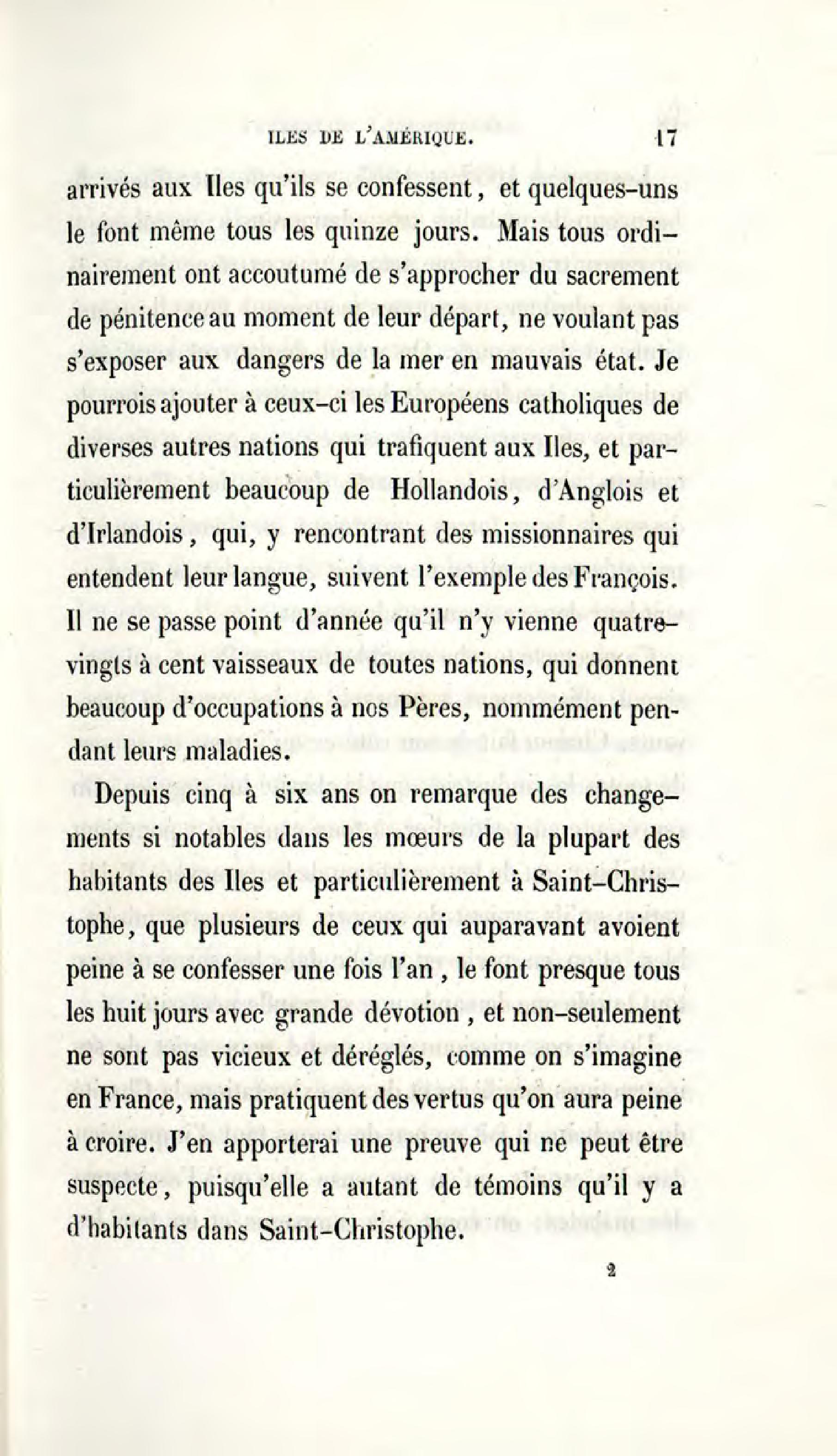 ILES DE L'AMÉRIQUE. 17

arrivés aux Iles qu'ils se confessent, et quelques-uns le font même tous les quinze jours. Mais tous ordinairement ont accoutumé de s'approcher du sacrement de pénitence au moment de leur départ, ne voulant pas s'exposer aux dangers de la mer en mauvais état. Je pourrois ajouter à ceux-ci les Européens catholiques de diverses autres nations qui trafiquent aux Iles, et particulièrement beaucoup de Hollandois, d'Anglois et d'Irlandois, qui, y rencontrant des missionnaires qui entendent leur langue, suivent l'exemple des François. Il ne se passe point d'année qu'il n'y vienne quatre-vingts à cent vaisseaux de toutes nations, qui donnent beaucoup d'occupations à nos Pères, nommément pendant leurs maladies.

Depuis cinq à six ans on remarque des changements si notables dans les mœurs de la plupart des habitants des Iles et particulièrement à Saint-Christophe, que plusieurs de ceux qui auparavant avoient peine à se confesser une fois l'an, le font presque tous les huit jours avec grande dévotion, et non-seulement ne sont pas vicieux et déréglés, comme on s'imagine en France, mais pratiquent des vertus qu'on aura peine à croire. J'en apporterai une preuve qui ne peut être suspecte, puisqu'elle a autant de témoins qu'il y a d'habitants dans Saint-Christophe.

2